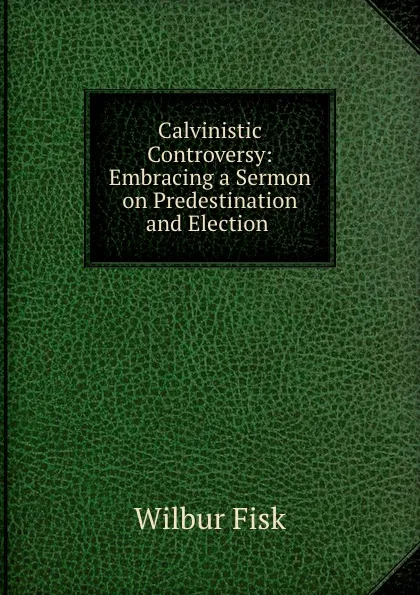 Calvinistic Controversy: Embracing a Sermon on Predestination and Election

Wilbur Fisk